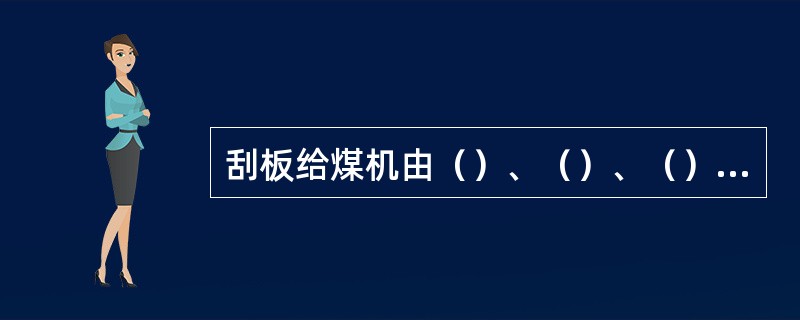 刮板给煤机由（）、（）、（）...